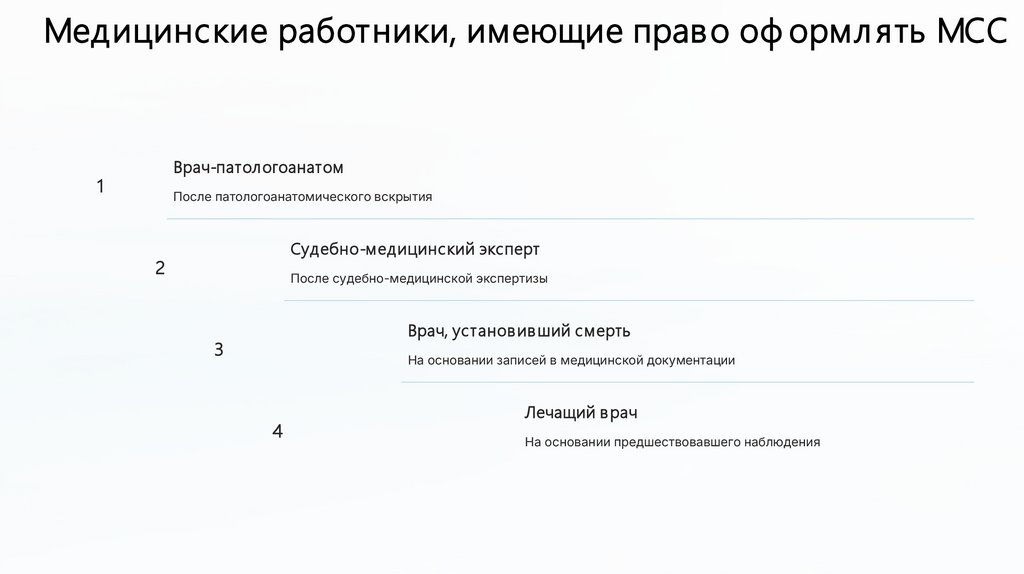 Медицинские работники, имеющие право оформлять МСС

1

Врач-патологоанатом

После патологоанатомического вскрытия

2

Судебно-медицинский эксперт

После судебно-медицинской экспертизы

3

Врач, установивший смерть

На основании записей в медицинской документации

4

Лечащий врач

На основании предшествовавшего наблюдения